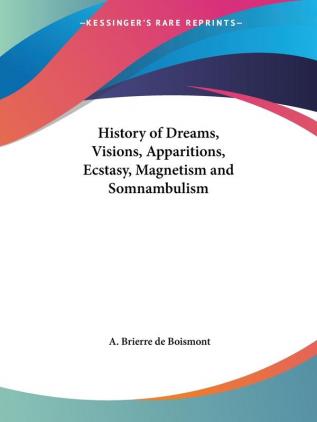 —KESSINGER'S RARE REPRINTS—

History of Dreams, Visions, Apparitions, Ecstasy, Magnetism and Somnambulism

A. Brierre de Boismont